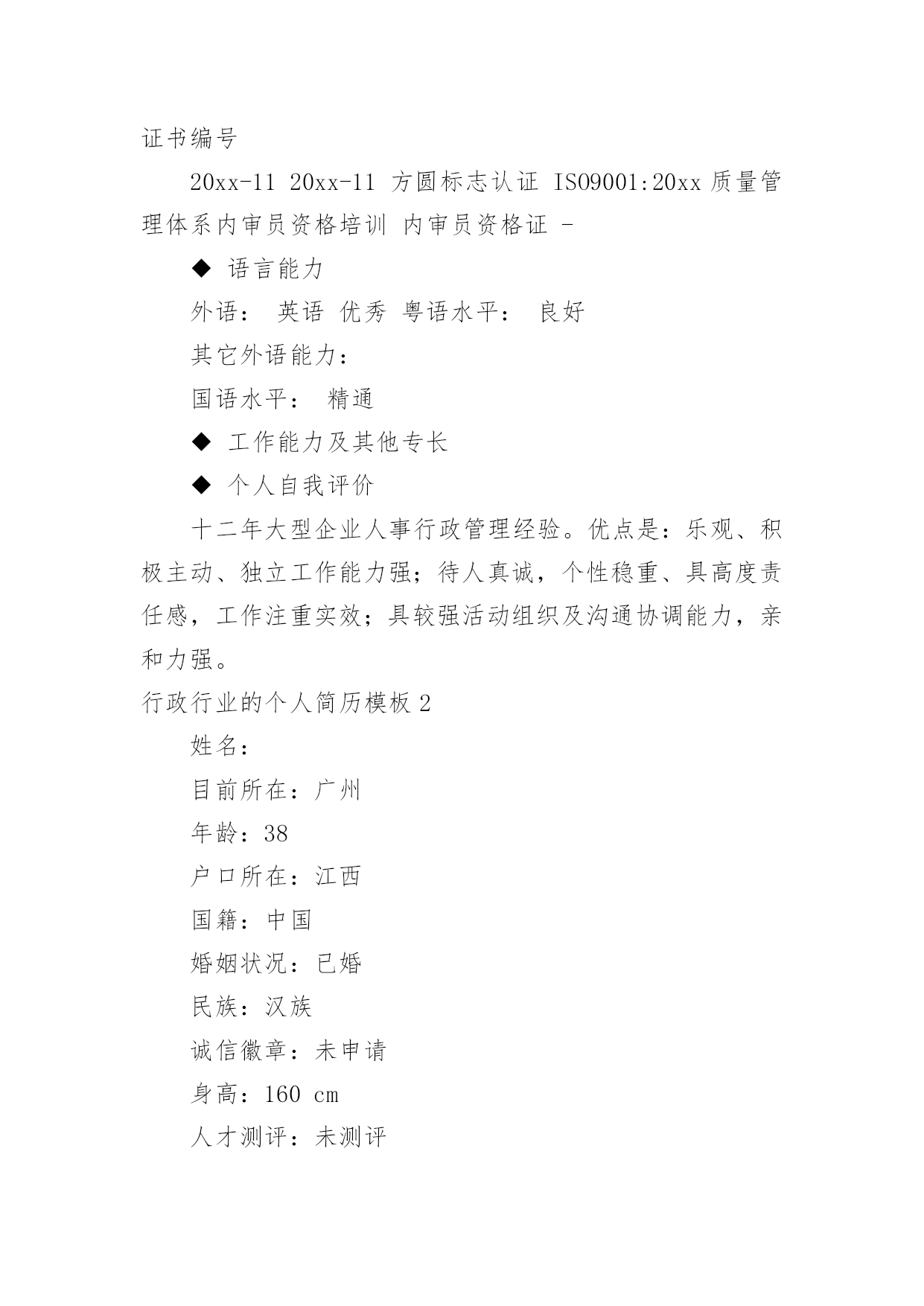 证书编号

20xx-11 20xx-11 方圆标志认证 ISO9001:20xx 质量管理体系内审员资格培训 内审员资格证 -

◆ 语言能力

外语： 英语 优秀 粤语水平： 良好

其它外语能力：

国语水平： 精通

◆ 工作能力及其他专长

◆ 个人自我评价

十二年大型企业人事行政管理经验。优点是：乐观、积极主动、独立工作能力强；待人真诚，个性稳重、具高度责任感，工作注重实效；具较强活动组织及沟通协调能力，亲和力强。

行政行业的个人简历模板 2

姓名：

目前所在：广州

年龄：38

户口所在：江西

国籍：中国

婚姻状况：已婚

民族：汉族

诚信徽章：未申请

身高：160 cm

人才测评：未测评